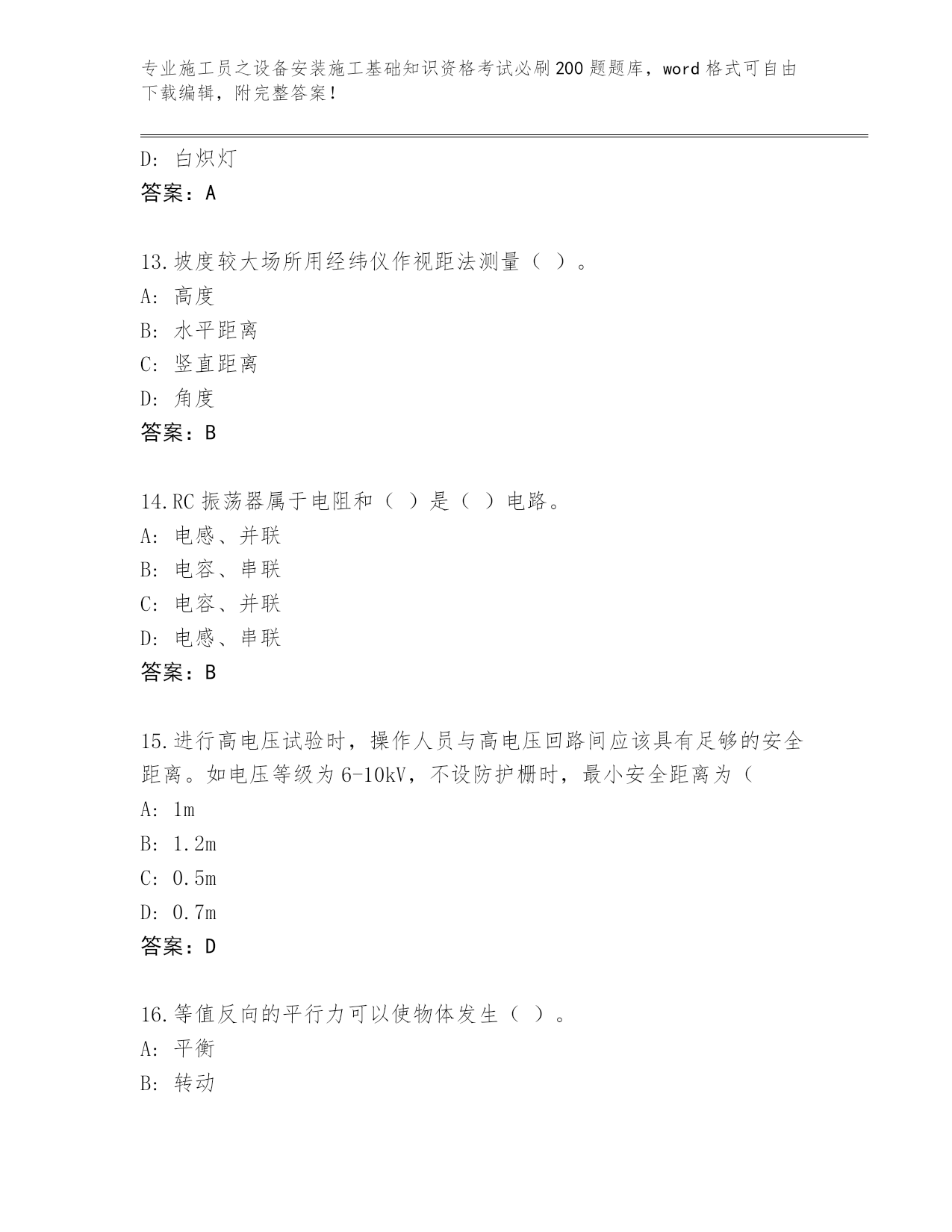 专业施工员之设备安装施工基础知识资格考试必刷200题题库，word格式可自由下载编辑，附完整答案！

D: 白炽灯
答案：A

13.坡度较大场所用经纬仪作视距法测量（ ）。
A: 高度
B: 水平距离
C: 竖直距离
D: 角度
答案：B

14.RC振荡器属于电阻和（ ）是（ ）电路。
A: 电感、并联
B: 电容、串联
C: 电容、并联
D: 电感、串联
答案：B

15.进行高电压试验时，操作人员与高电压回路间应该具有足够的安全距离。如电压等级为6-10kV，不设防护栅时，最小安全距离为（
A: 1m
B: 1.2m
C: 0.5m
D: 0.7m
答案：D

16.等值反向的平行力可以使物体发生（ ）。
A: 平衡
B: 转动